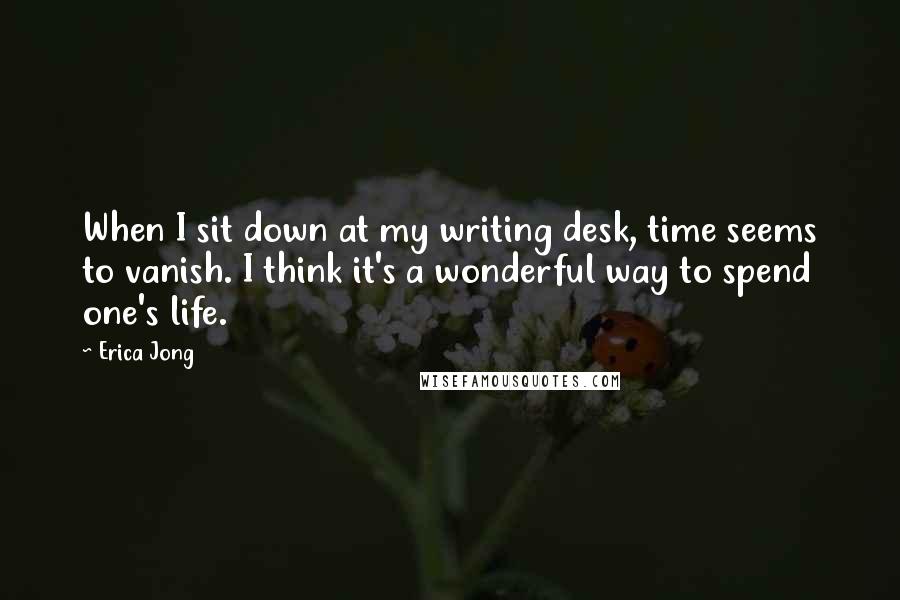 When I sit down at my writing desk, time seems to vanish. I think it's a wonderful way to spend one's life.

~ Erica Jong

WISEFAMOUSQUOTES.COM